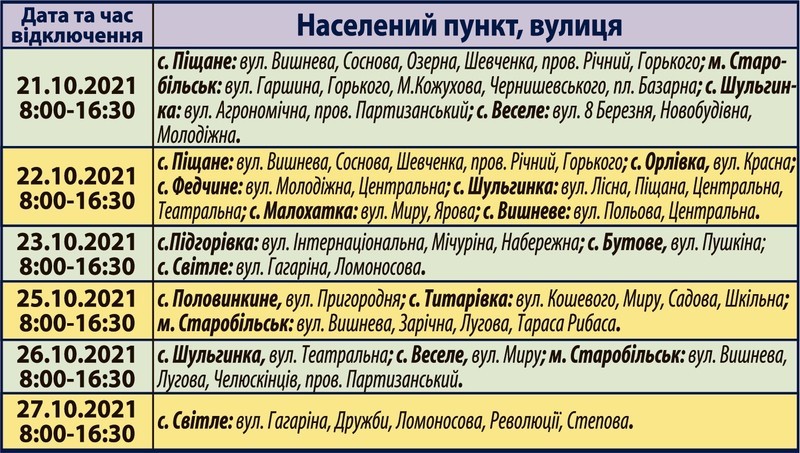 | Дата та час відключення | Населений пункт, вулиця |
|---|---|
| 21.10.2021 8:00-16:30 | с. Піщане: вул. Вишнева, Соснова, Озерна, Шевченка, пров. Річний, Горького; м. Старобільськ: вул. Гаршина, Горького, М.Кожухова, Чернишевського, пл. Базарна; с. Шульгинка: вул. Агрономічна, пров. Партизанський; с. Веселе: вул. 8 Березня, Новобудівна, Молодіжна. |
| 22.10.2021 8:00-16:30 | с. Піщане: вул. Вишнева, Соснова, Шевченка, пров. Річний, Горького; с. Орлівка, вул. Красна; с. Федчине: вул. Молодіжна, Центральна; с. Шульгинка: вул. Лісна, Піщана, Центральна, Театральна; с. Малохатка: вул. Миру, Ярова; с. Вишневе: вул. Польова, Центральна. |
| 23.10.2021 8:00-16:30 | с.Підгорівка: вул. Інтернаціональна, Мічуріна, Набережна; с. Бутове, вул. Пушкіна; с. Світле: вул. Гагаріна, Ломоносова. |
| 25.10.2021 8:00-16:30 | с. Половинкине, вул. Пригородня; с. Титарівка: вул. Кошевого, Миру, Садова, Шкільна; м. Старобільськ: вул. Вишнева, Зарічна, Лугова, Тараса Рибаса. |
| 26.10.2021 8:00-16:30 | с. Шульгинка, вул. Театральна; с. Веселе, вул. Миру; м. Старобільськ: вул. Вишнева, Лугова, Челюскінців, пров. Партизанський. |
| 27.10.2021 8:00-16:30 | с. Світле: вул. Гагаріна, Дружби, Ломоносова, Революції, Степова. |